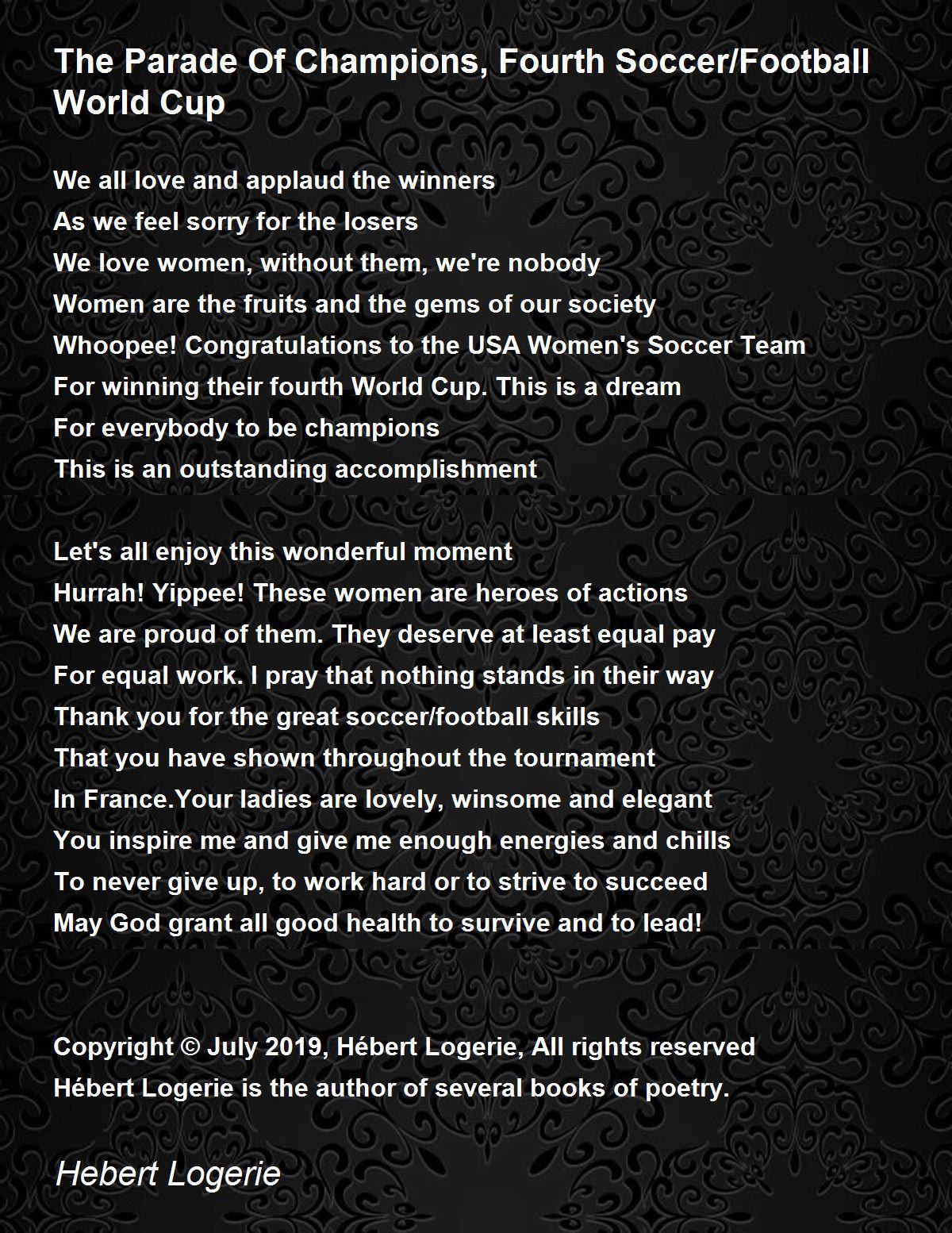 The Parade Of Champions, Fourth Soccer/Football World Cup

We all love and applaud the winners
As we feel sorry for the losers
We love women, without them, we're nobody
Women are the fruits and the gems of our society
Whoopee! Congratulations to the USA Women's Soccer Team
For winning their fourth World Cup. This is a dream
For everybody to be champions
This is an outstanding accomplishment

Let's all enjoy this wonderful moment
Hurrah! Yippee! These women are heroes of actions
We are proud of them. They deserve at least equal pay
For equal work. I pray that nothing stands in their way
Thank you for the great soccer/football skills
That you have shown throughout the tournament
In France.Your ladies are lovely, winsome and elegant
You inspire me and give me enough energies and chills
To never give up, to work hard or to strive to succeed
May God grant all good health to survive and to lead!

Copyright © July 2019, Hébert Logerie, All rights reserved
Hébert Logerie is the author of several books of poetry.

Hebert Logerie